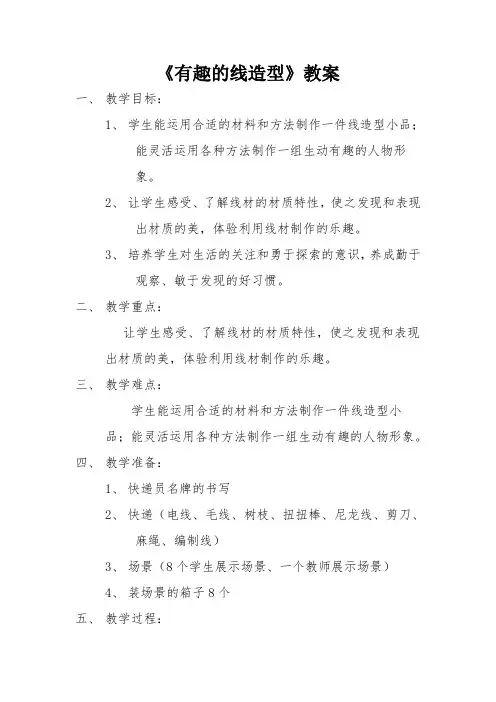 《有趣的线造型》教案

一、 教学目标：

1、 学生能运用合适的材料和方法制作一件线造型小品；能灵活运用各种方法制作一组生动有趣的人物形象。

2、 让学生感受、了解线材的材质特性，使之发现和表现出材质的美，体验利用线材制作的乐趣。

3、 培养学生对生活的关注和勇于探索的意识，养成勤于观察、敏于发现的好习惯。

二、 教学重点：

让学生感受、了解线材的材质特性，使之发现和表现出材质的美，体验利用线材制作的乐趣。

三、 教学难点：

学生能运用合适的材料和方法制作一件线造型小品；能灵活运用各种方法制作一组生动有趣的人物形象。

四、 教学准备：

1、 快递员名牌的书写

2、 快递（电线、毛线、树枝、扭扭棒、尼龙线、剪刀、麻绳、编制线）

3、 场景（8个学生展示场景、一个教师展示场景）

4、 装场景的箱子8个

五、 教学过程：